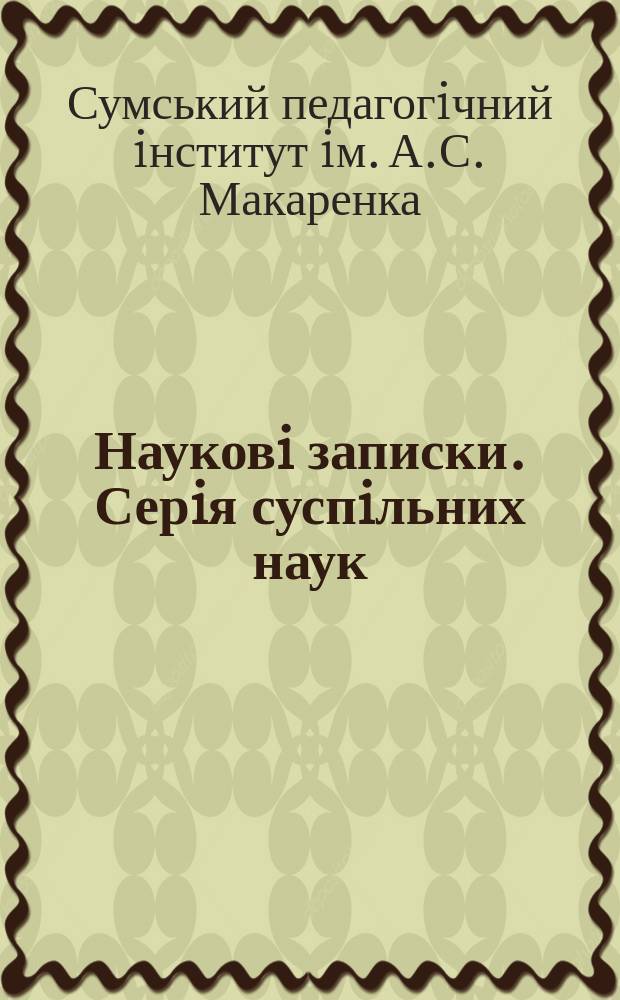 Сумський педагогічний інститут ім. А.С. Макаренка

Наукові записки. Серія суспільних наук